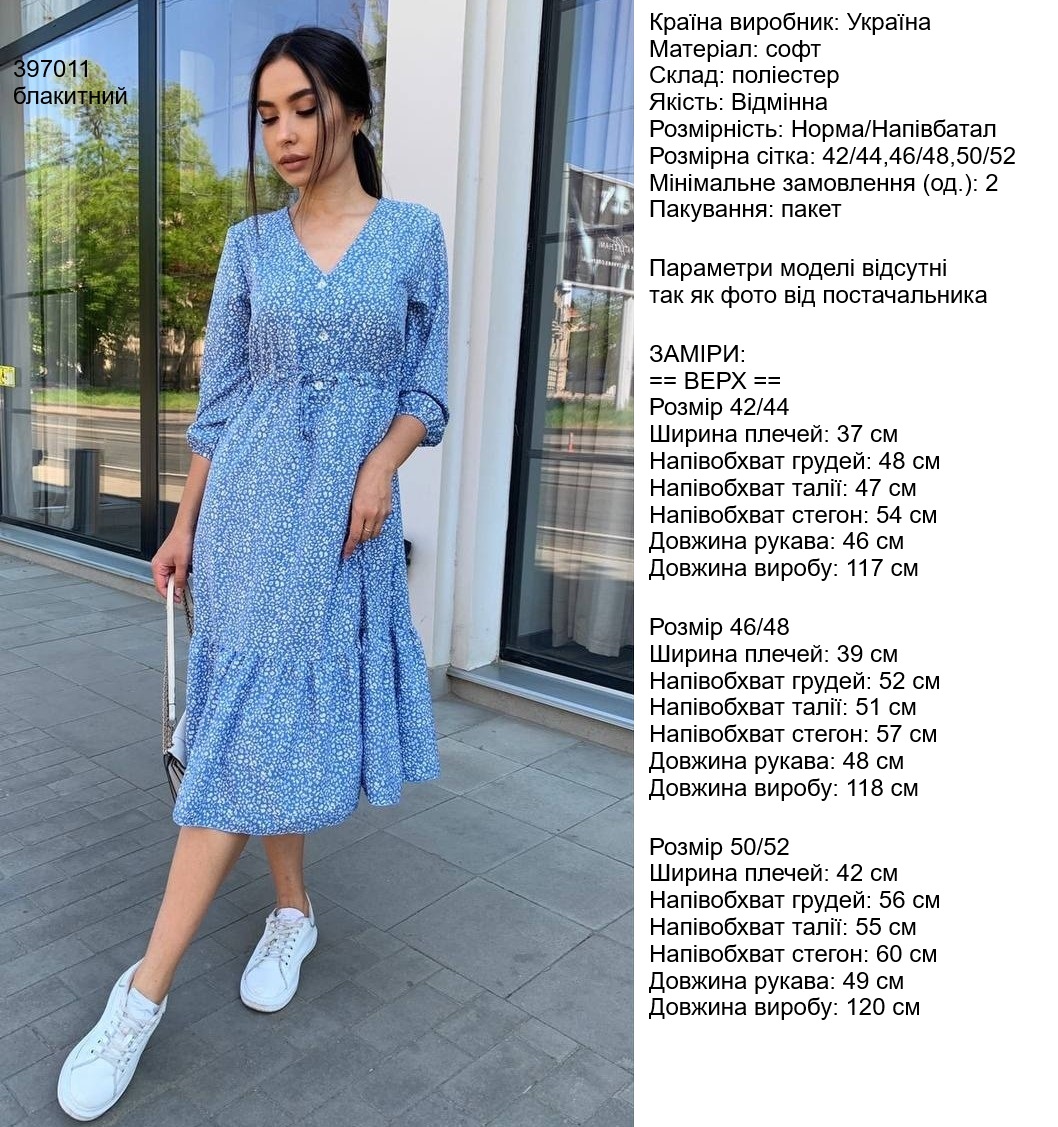 397011
блакитний

Країна виробник: Україна
Матеріал: софт
Склад: поліестер
Якість: Відмінна
Розмірність: Норма/Напівбатал
Розмірна сітка: 42/44,46/48,50/52
Мінімальне замовлення (од.): 2
Пакування: пакет

Параметри моделі відсутні так як фото від постачальника

ЗАМІРИ:
== ВЕРХ ==
Розмір 42/44
Ширина плечей: 37 см
Напівобхват грудей: 48 см
Напівобхват талії: 47 см
Напівобхват стегон: 54 см
Довжина рукава: 46 см
Довжина виробу: 117 см

Розмір 46/48
Ширина плечей: 39 см
Напівобхват грудей: 52 см
Напівобхват талії: 51 см
Напівобхват стегон: 57 см
Довжина рукава: 48 см
Довжина виробу: 118 см

Розмір 50/52
Ширина плечей: 42 см
Напівобхват грудей: 56 см
Напівобхват талії: 55 см
Напівобхват стегон: 60 см
Довжина рукава: 49 см
Довжина виробу: 120 см